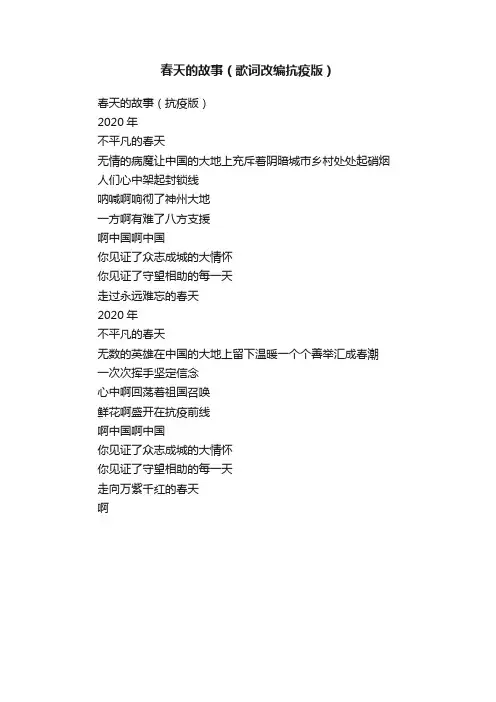 春天的故事（歌词改编抗疫版）

春天的故事（抗疫版）
2020 年
不平凡的春天
无情的病魔让中国的大地上充斥着阴暗城市乡村处处起硝烟
人们心中架起封锁线
呐喊啊响彻了神州大地
一方啊有难了八方支援
啊中国啊中国
你见证了众志成城的大情怀
你见证了守望相助的每一天
走过永远难忘的春天
2020 年
不平凡的春天
无数的英雄在中国的大地上留下温暖一个个善举汇成春潮
一次次挥手坚定信念
心中啊回荡着祖国召唤
鲜花啊盛开在抗疫前线
啊中国啊中国
你见证了众志成城的大情怀
你见证了守望相助的每一天
走向万紫千红的春天
啊